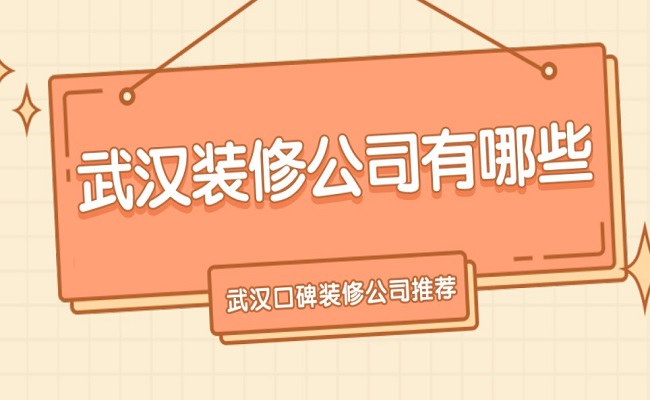 武汉装修公司有哪些

武汉口碑装修公司推荐